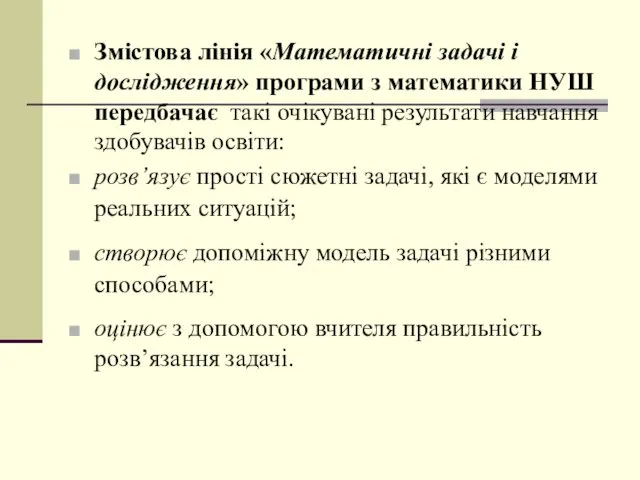 Змістова лінія «Математичні задачі і дослідження» програми з математики НУШ передбачає такі очікувані результати навчання здобувачів освіти:

розв’язує прості сюжетні задачі, які є моделями реальних ситуацій;

створює допоміжну модель задачі різними способами;

оцінює з допомогою вчителя правильність розв’язання задачі.